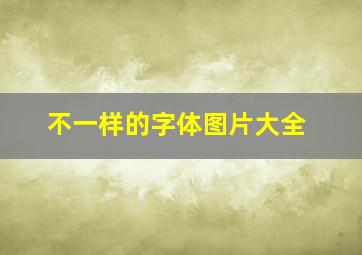 不一样的字体图片大全